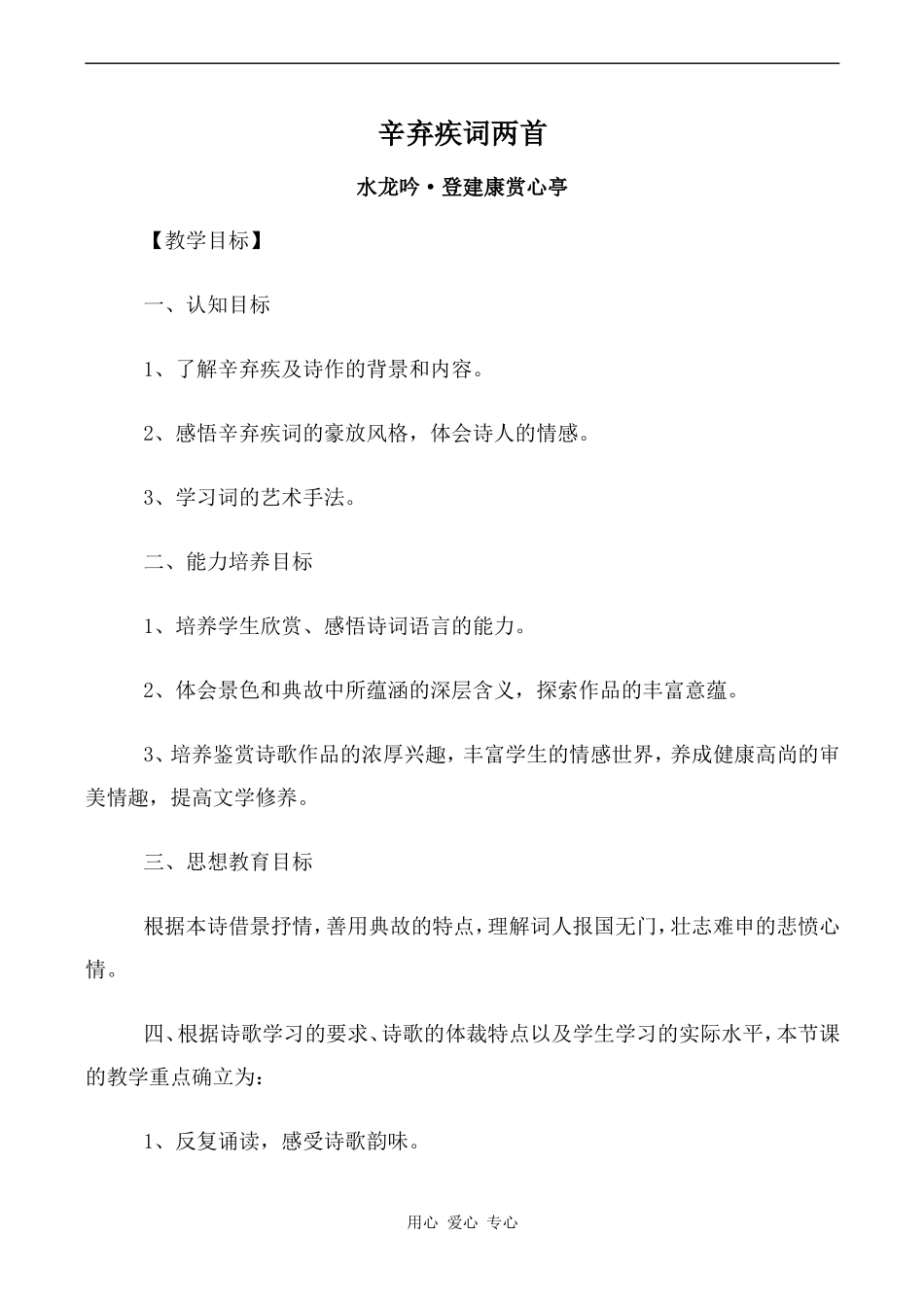 辛弃疾词两首

水龙吟·登建康赏心亭

【教学目标】

一、认知目标

1、了解辛弃疾及诗作的背景和内容。

2、感悟辛弃疾词的豪放风格，体会诗人的情感。

3、学习词的艺术手法。

二、能力培养目标

1、培养学生欣赏、感悟诗词语言的能力。

2、体会景色和典故中所蕴涵的深层含义，探索作品的丰富意蕴。

3、培养鉴赏诗歌作品的浓厚兴趣，丰富学生的情感世界，养成健康高尚的审美情趣，提高文学修养。

三、思想教育目标

根据本诗借景抒情，善用典故的特点，理解词人报国无门，壮志难申的悲愤心情。

四、根据诗歌学习的要求、诗歌的体裁特点以及学生学习的实际水平，本节课的教学重点确立为：

1、反复诵读，感受诗歌韵味。

用心 爱心 专心